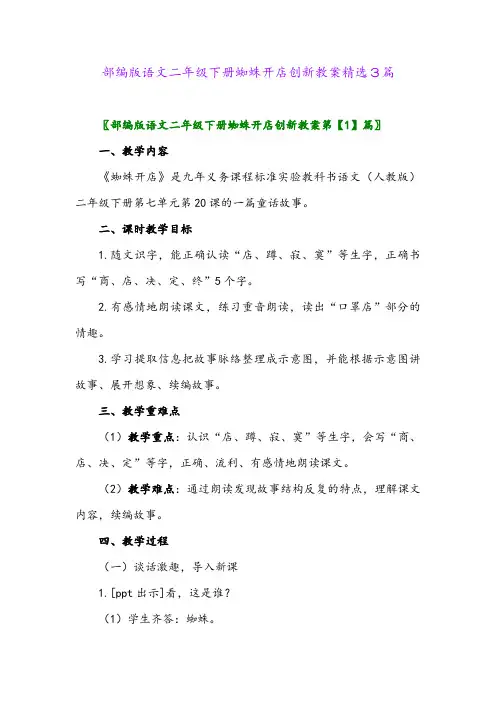 部编版语文二年级下册蜘蛛开店创新教案精选3篇

〖部编版语文二年级下册蜘蛛开店创新教案第【1】篇〗

一、教学内容

《蜘蛛开店》是九年义务课程标准实验教科书语文（人教版）二年级下册第七单元第20课的一篇童话故事。

二、课时教学目标

1.随文识字，能正确认读“店、蹲、寂、寞”等生字，正确书写“商、店、决、定、终”5个字。

2.有感情地朗读课文，练习重音朗读，读出“口罩店”部分的情趣。

3.学习提取信息把故事脉络整理成示意图，并能根据示意图讲故事、展开想象、续编故事。

三、教学重难点

（1）教学重点：认识“店、蹲、寂、寞”等生字，会写“商、店、决、定”等字，正确、流利、有感情地朗读课文。

（2）教学难点：通过朗读发现故事结构反复的特点，理解课文内容，续编故事。

四、教学过程

（一）谈话激趣，导入新课

1.[ppt出示]看，这是谁？

（1）学生齐答：蜘蛛。